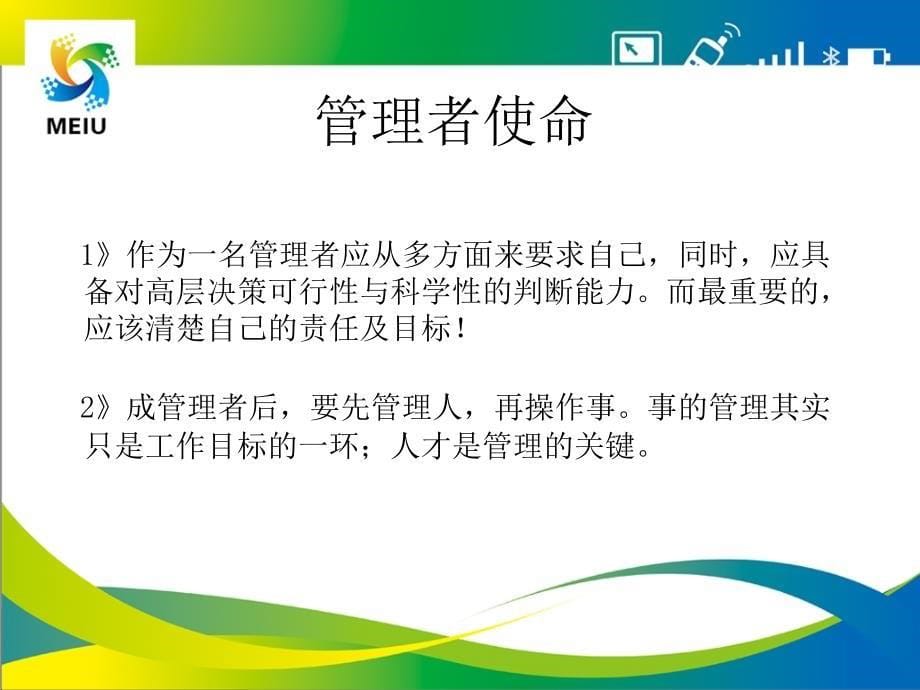 MEIU

管理者使命

1》作为一名管理者应从多方面来要求自己，同时，应具备对高层决策可行性与科学性的判断能力。而最重要的，应该清楚自己的责任及目标！

2》成管理者后，要先管理人，再操作事。事的管理其实只是工作目标的一环；人才是管理的关键。